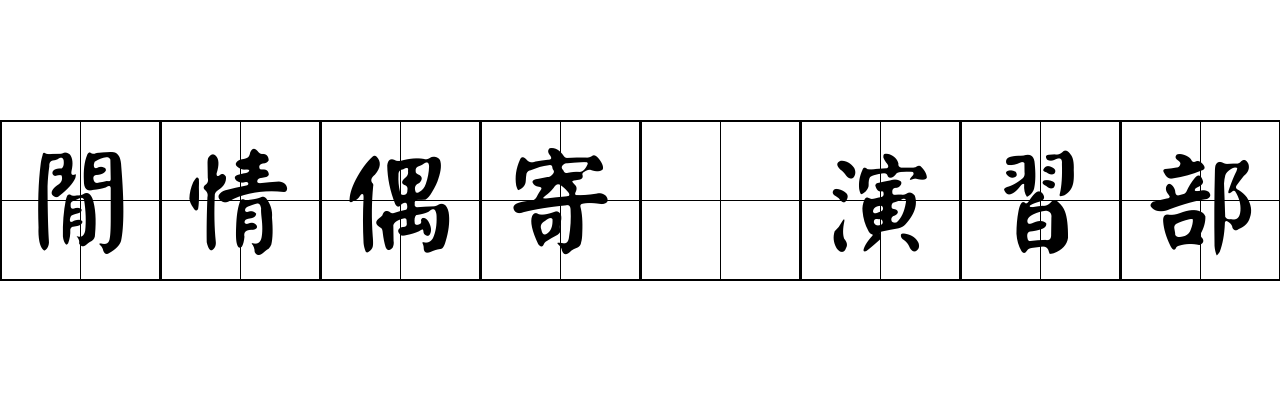 閒情偶寄 演習部